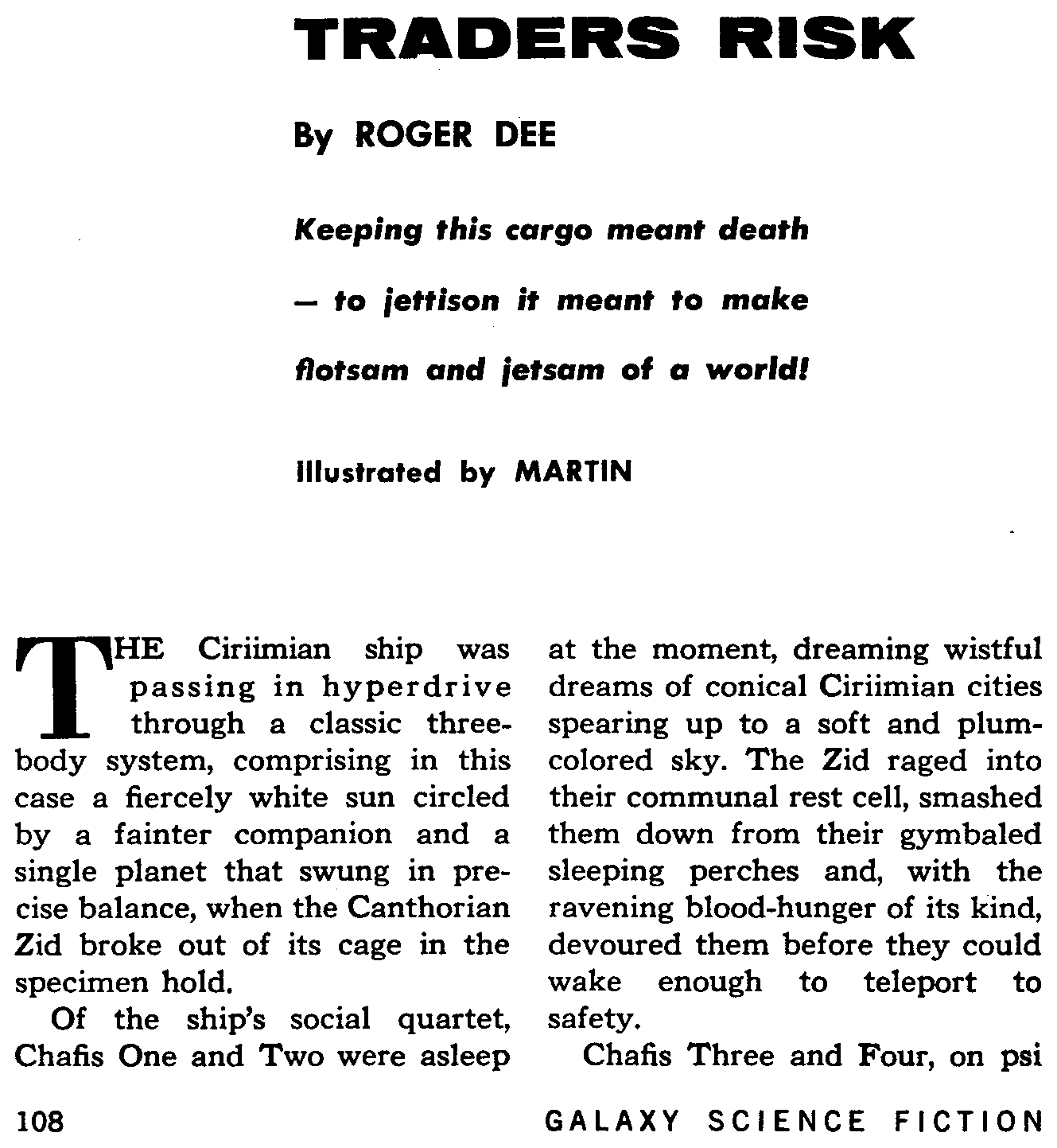 TRADERS RISK

By ROGER DEE

Keeping this cargo meant death — to jettison it meant to make flotsam and jetsam of a world!

Illustrated by MARTIN

THE Ciriimian ship was passing in hyperdrive through a classic three-body system, comprising in this case a fiercely white sun circled by a fainter companion and a single planet that swung in precise balance, when the Canthorian Zid broke out of its cage in the specimen hold.

Of the ship's social quartet, Chafis One and Two were asleep at the moment, dreaming wistful dreams of conical Ciriimian cities spearing up to a soft and plum-colored sky. The Zid raged into their communal rest cell, smashed them down from their gymbaled sleeping perches and, with the ravening blood-hunger of its kind, devoured them before they could wake enough to teleport to safety.

Chafis Three and Four, on psi

108

GALAXY SCIENCE FICTION